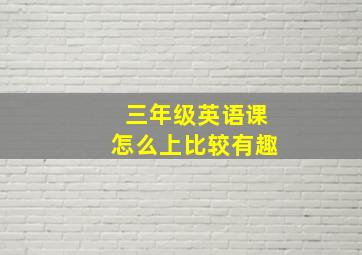 三年级英语课
怎么上比较有趣